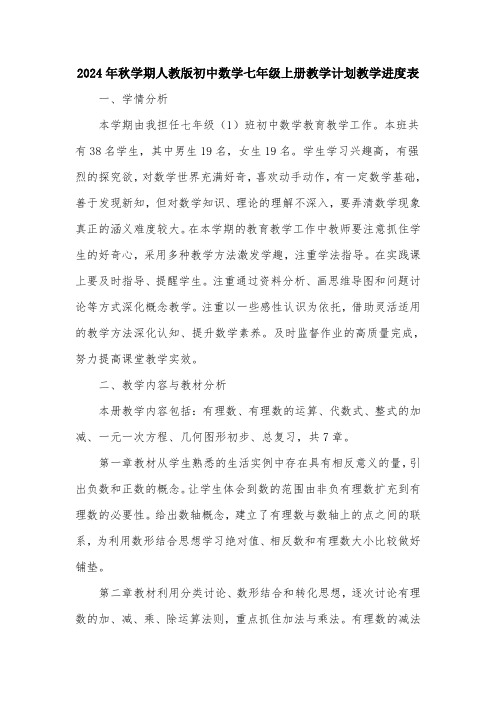 2024年秋学期人教版初中数学七年级上册教学计划教学进度表

一、学情分析

本学期由我担任七年级（1）班初中数学教育教学工作。本班共有38名学生，其中男生19名，女生19名。学生学习兴趣高，有强烈的探究欲，对数学世界充满好奇，喜欢动手动作，有一定数学基础，善于发现新知，但对数学知识、理论的理解不深入，要弄清数学现象真正的涵义难度较大。在本学期的教育教学工作中教师要注意抓住学生的好奇心，采用多种教学方法激发学趣，注重学法指导。在实践课上要及时指导、提醒学生。注重通过资料分析、画思维导图和问题讨论等方式深化概念教学。注重以一些感性认识为依托，借助灵活适用的教学方法深化认知、提升数学素养。及时监督作业的高质量完成，努力提高课堂教学实效。

二、教学内容与教材分析

本册教学内容包括：有理数、有理数的运算、代数式、整式的加减、一元一次方程、几何图形初步、总复习，共7章。

第一章教材从学生熟悉的生活实例中存在具有相反意义的量，引出负数和正数的概念。让学生体会到数的范围由非负有理数扩充到有理数的必要性。给出数轴概念，建立了有理数与数轴上的点之间的联系，为利用数形结合思想学习绝对值、相反数和有理数大小比较做好铺垫。

第二章教材利用分类讨论、数形结合和转化思想，逐次讨论有理数的加、减、乘、除运算法则，重点抓住加法与乘法。有理数的减法